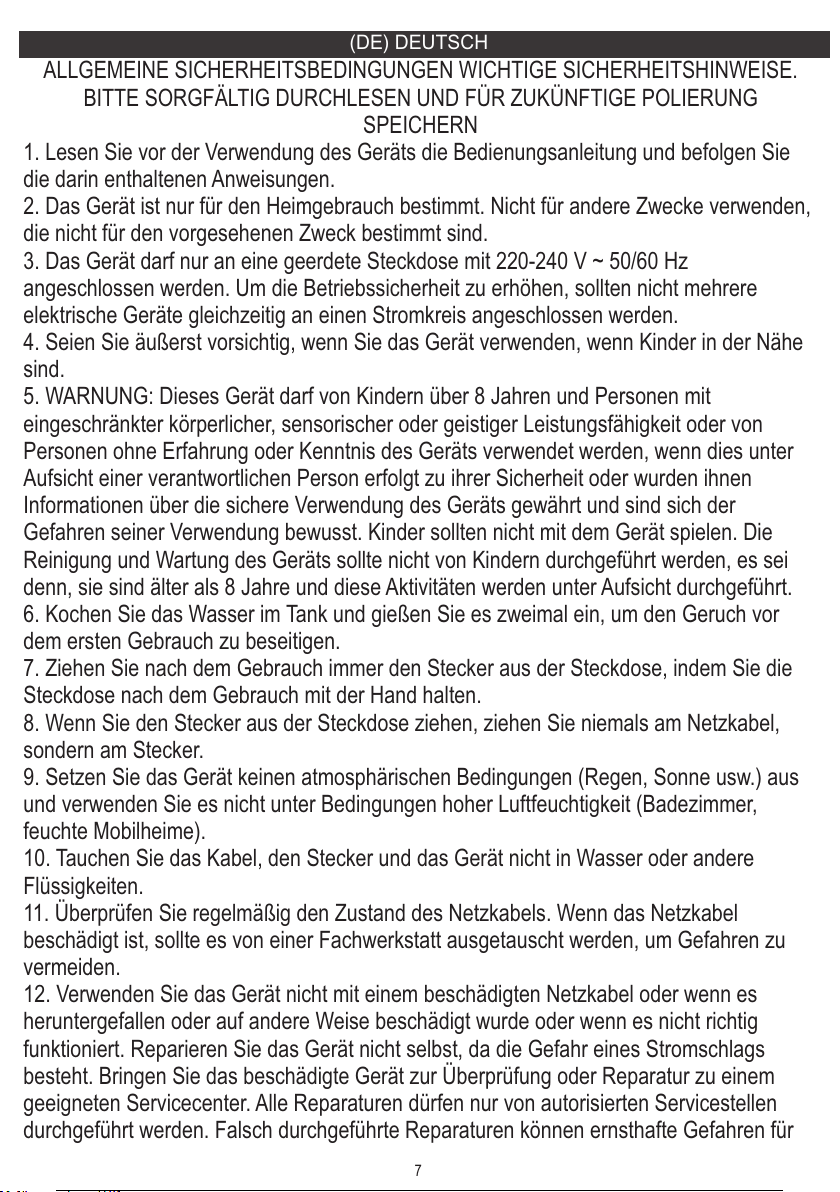 (DE) DEUTSCH

ALLGEMEINE SICHERHEITSBEDINGUNGEN WICHTIGE SICHERHEITSHINWEISE. BITTE SORGFÄLTIG DURCHLESEN UND FÜR ZUKÜNFTIGE POLIERUNG SPEICHERN

1. Lesen Sie vor der Verwendung des Geräts die Bedienungsanleitung und befolgen Sie die darin enthaltenen Anweisungen.
2. Das Gerät ist nur für den Heimgebrauch bestimmt. Nicht für andere Zwecke verwenden, die nicht für den vorgesehenen Zweck bestimmt sind.
3. Das Gerät darf nur an eine geerdete Steckdose mit 220-240 V ~ 50/60 Hz angeschlossen werden. Um die Betriebssicherheit zu erhöhen, sollten nicht mehrere elektrische Geräte gleichzeitig an einen Stromkreis angeschlossen werden.
4. Seien Sie äußerst vorsichtig, wenn Sie das Gerät verwenden, wenn Kinder in der Nähe sind.
5. WARNUNG: Dieses Gerät darf von Kindern über 8 Jahren und Personen mit eingeschränkter körperlicher, sensorischer oder geistiger Leistungsfähigkeit oder von Personen ohne Erfahrung oder Kenntnis des Geräts verwendet werden, wenn dies unter Aufsicht einer verantwortlichen Person erfolgt zu ihrer Sicherheit oder wurden ihnen Informationen über die sichere Verwendung des Geräts gewährt und sind sich der Gefahren seiner Verwendung bewusst. Kinder sollten nicht mit dem Gerät spielen. Die Reinigung und Wartung des Geräts sollte nicht von Kindern durchgeführt werden, es sei denn, sie sind älter als 8 Jahre und diese Aktivitäten werden unter Aufsicht durchgeführt.
6. Kochen Sie das Wasser im Tank und gießen Sie es zweimal ein, um den Geruch vor dem ersten Gebrauch zu beseitigen.
7. Ziehen Sie nach dem Gebrauch immer den Stecker aus der Steckdose, indem Sie die Steckdose nach dem Gebrauch mit der Hand halten.
8. Wenn Sie den Stecker aus der Steckdose ziehen, ziehen Sie niemals am Netzkabel, sondern am Stecker.
9. Setzen Sie das Gerät keinen atmosphärischen Bedingungen (Regen, Sonne usw.) aus und verwenden Sie es nicht unter Bedingungen hoher Luftfeuchtigkeit (Badezimmer, feuchte Mobilheime).
10. Tauchen Sie das Kabel, den Stecker und das Gerät nicht in Wasser oder andere Flüssigkeiten.
11. Überprüfen Sie regelmäßig den Zustand des Netzkabels. Wenn das Netzkabel beschädigt ist, sollte es von einer Fachwerkstatt ausgetauscht werden, um Gefahren zu vermeiden.
12. Verwenden Sie das Gerät nicht mit einem beschädigten Netzkabel oder wenn es heruntergefallen oder auf andere Weise beschädigt wurde oder wenn es nicht richtig funktioniert. Reparieren Sie das Gerät nicht selbst, da die Gefahr eines Stromschlags besteht. Bringen Sie das beschädigte Gerät zur Überprüfung oder Reparatur zu einem geeigneten Servicecenter. Alle Reparaturen dürfen nur von autorisierten Servicestellen durchgeführt werden. Falsch durchgeführte Reparaturen können ernsthafte Gefahren für

7